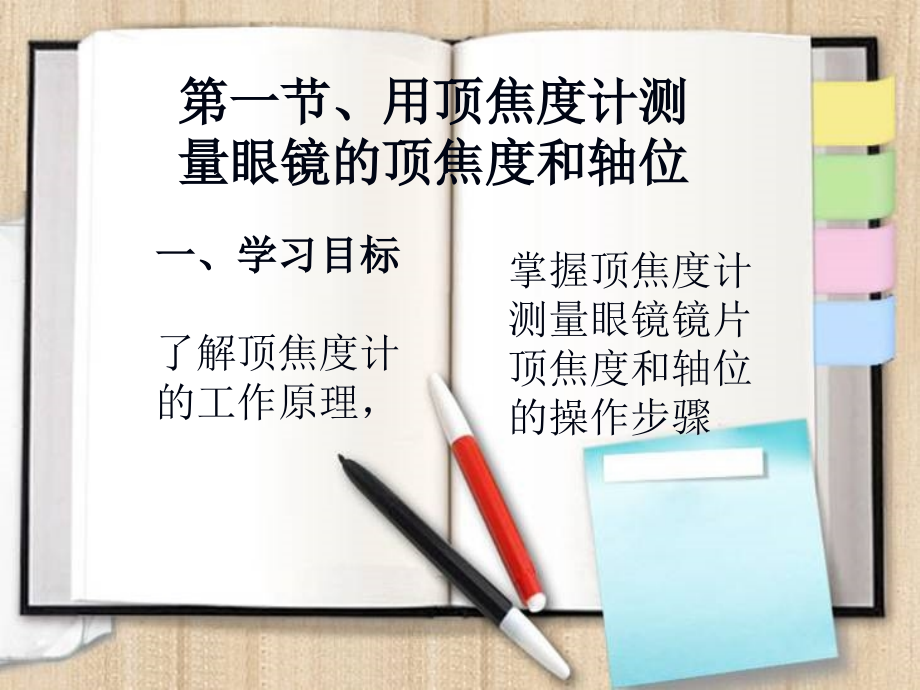 第一节、用顶焦度计测量眼镜的顶焦度和轴位

一、学习目标

了解顶焦度计的工作原理，

掌握顶焦度计测量眼镜镜片顶焦度和轴位的操作步骤